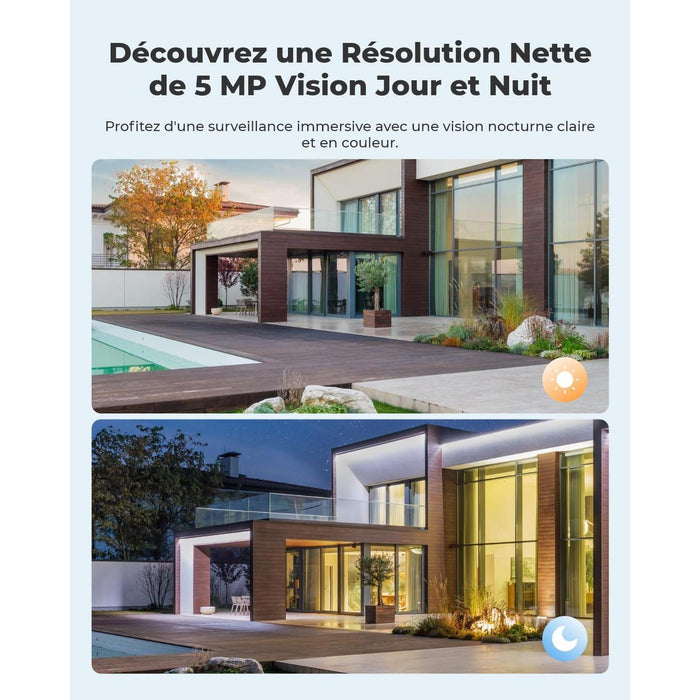 Découvrez une Résolution Nette de 5 MP Vision Jour et Nuit

Profitez d'une surveillance immersive avec une vision nocturne claire et en couleur.